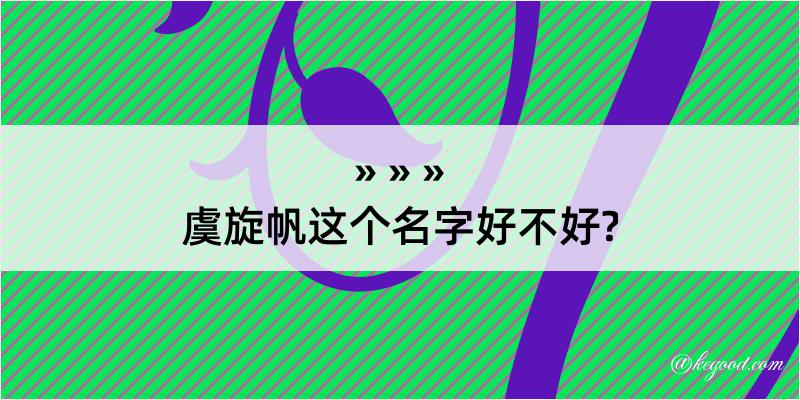 » » »
虞旋帆这个名字好不好?

@kegood.com